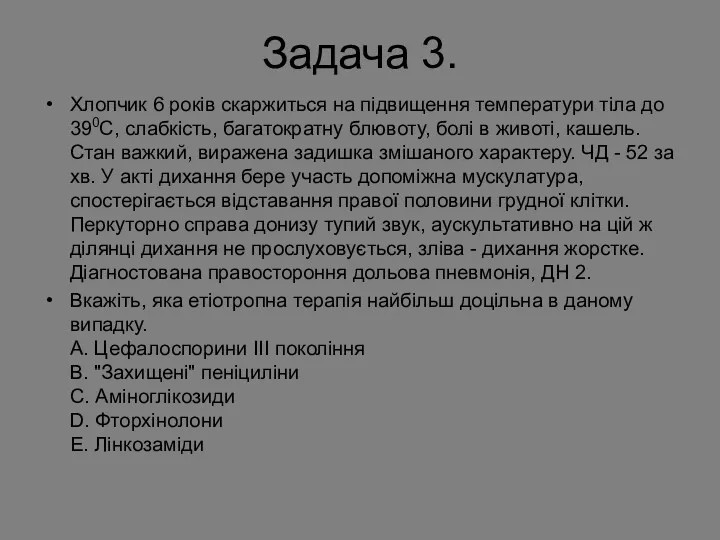 Задача 3.

• Хлопчик 6 років скаржиться на підвищення температури тіла до $39^0$С, слабкість, багатократну блювоту, болі в животі, кашель. Стан важкий, виражена задишка змішаного характеру. ЧД - 52 за хв. У акті дихання бере участь допоміжна мускулатура, спостерігається відставання правої половини грудної клітки. Перкуторно справа донизу тупий звук, аускультативно на цій ж ділянці дихання не прослуховується, зліва - дихання жорстке. Діагностована правостороння дольова пневмонія, ДН 2.

• Вкажіть, яка етіотропна терапія найбільш доцільна в даному випадку.
A. Цефалоспорини III покоління
B. "Захищені" пеніциліни
C. Аміноглікозиди
D. Фторхінолони
E. Лінкозаміди